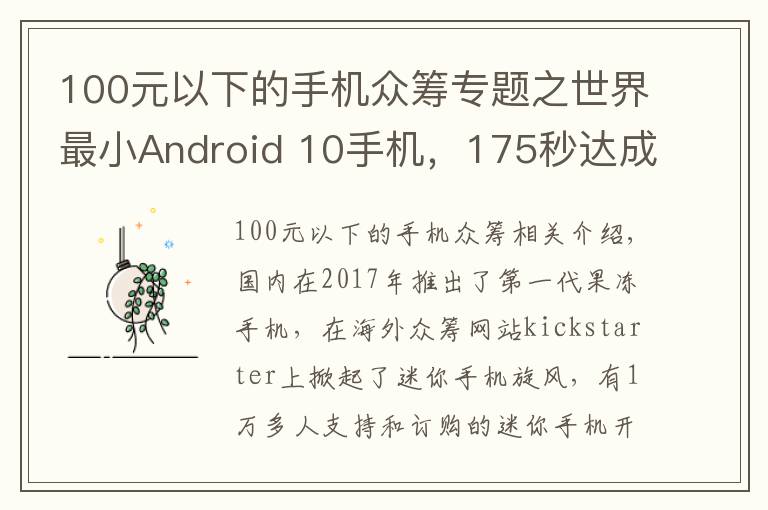 100元以下的手机众筹专题之世界最小Android 10手机，175秒达成

100元以下的手机众筹相关介绍，国内在2017年推出了第一代果冻手机，在海外众筹网站kickstarter上掀起了迷你手机旋风，有1万多人支持和订购的迷你手机开